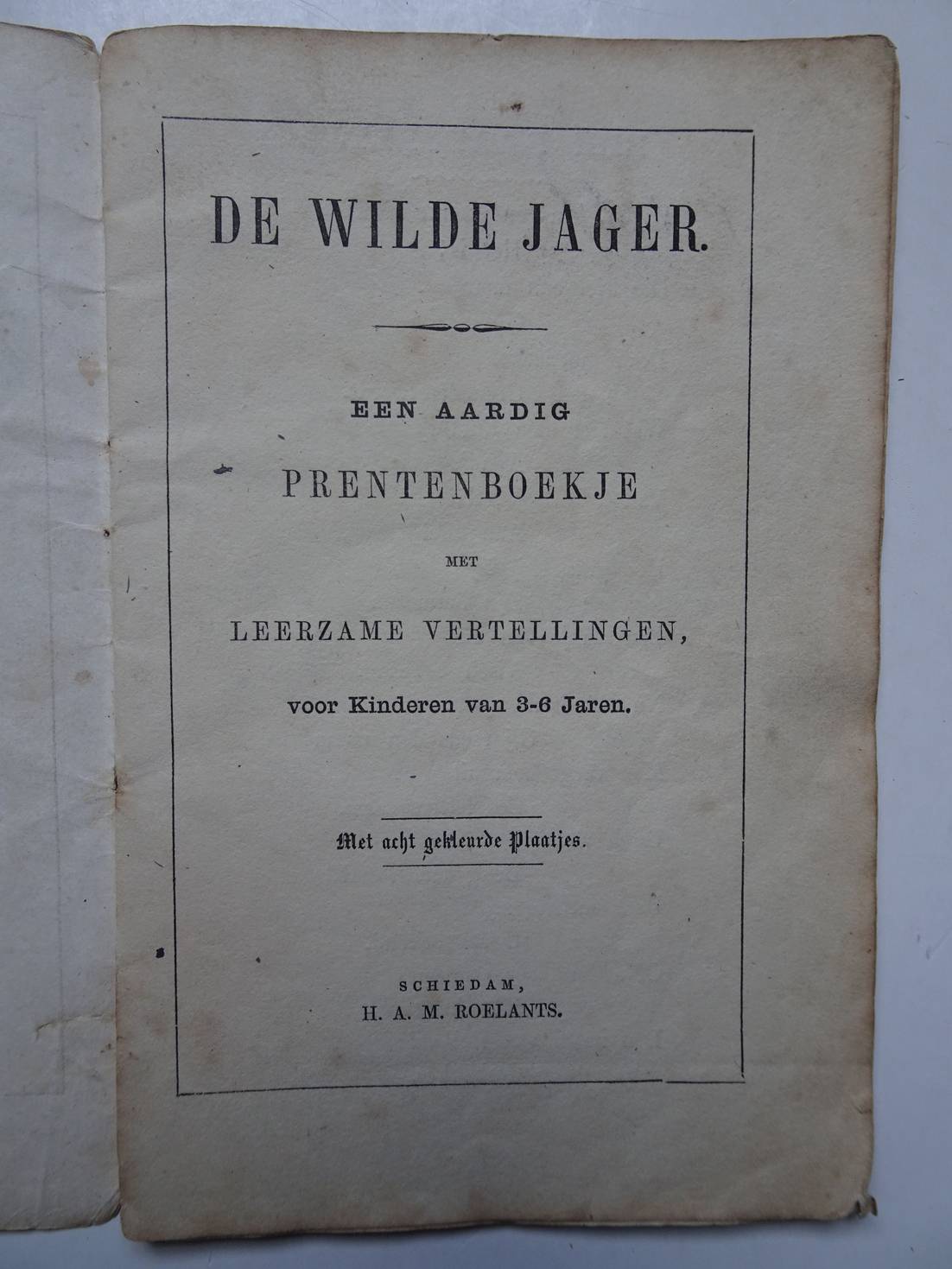 DE WILDE JAGER.

EEN AARDIG
PRENTENBOEKJE
MET
LEERZAME VERTELLINGEN,
voor Kinderen van 3-6 Jaren.

Met acht gekleurde Plaatjes.

SCHIEDAM,
H. A. M. ROELANTS.